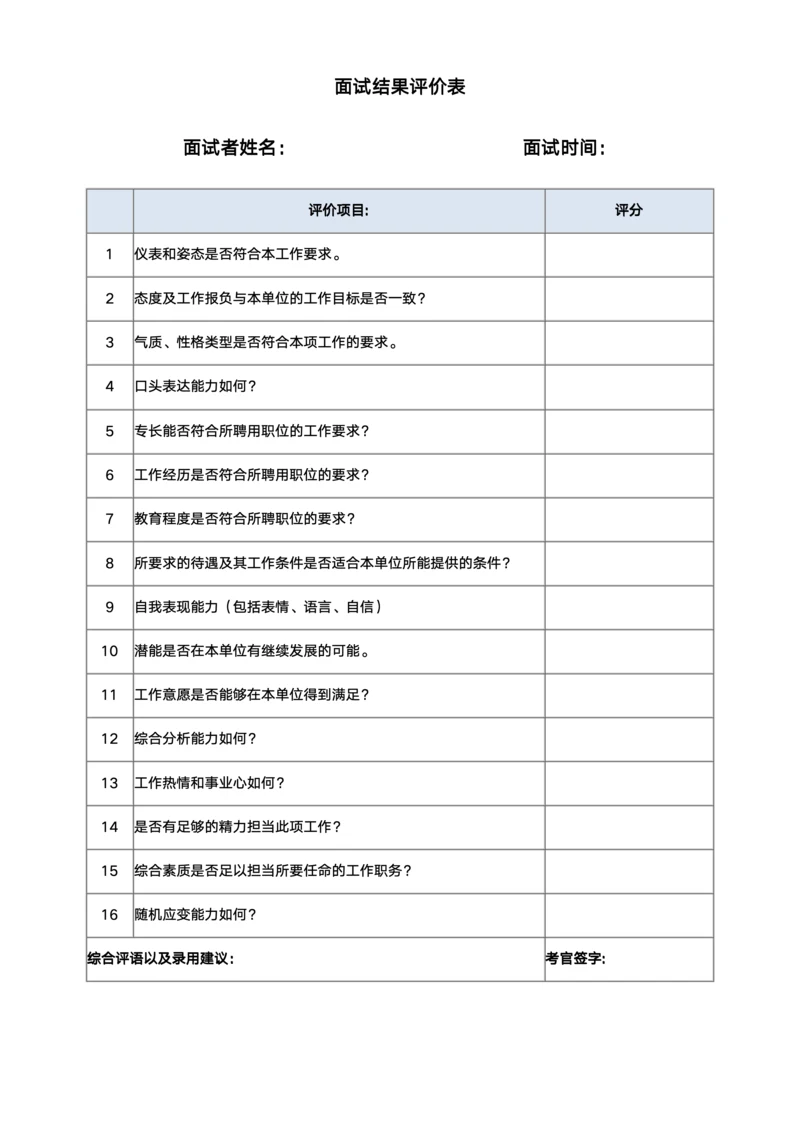 面试结果评价表

面试者姓名：

面试时间：

| | 评价项目: | 评分 |
|---|---|---|
| 1 | 仪表和姿态是否符合本工作要求。 | |
| 2 | 态度及工作报负与本单位的工作目标是否一致？ | |
| 3 | 气质、性格类型是否符合本项工作的要求。 | |
| 4 | 口头表达能力如何？ | |
| 5 | 专长能否符合所聘用职位的工作要求？ | |
| 6 | 工作经历是否符合所聘用职位的要求？ | |
| 7 | 教育程度是否符合所聘职位的要求？ | |
| 8 | 所要求的待遇及其工作条件是否适合本单位所能提供的条件？ | |
| 9 | 自我表现能力（包括表情、语言、自信） | |
| 10 | 潜能是否在本单位有继续发展的可能。 | |
| 11 | 工作意愿是否能够在本单位得到满足？ | |
| 12 | 综合分析能力如何？ | |
| 13 | 工作热情和事业心如何？ | |
| 14 | 是否有足够的精力担当此项工作？ | |
| 15 | 综合素质是否足以担当所要任命的工作职务？ | |
| 16 | 随机应变能力如何？ | |
| 综合评语以及录用建议: | | 考官签字: |